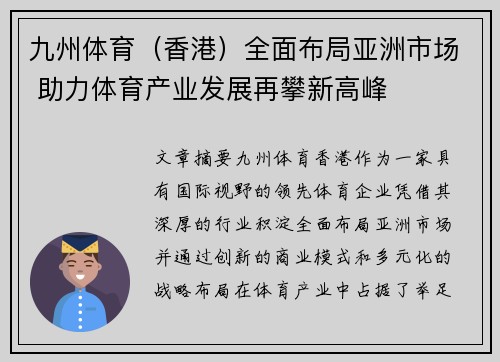 九州体育（香港）全面布局亚洲市场 助力体育产业发展再攀新高峰

文章摘要九州体育香港作为一家具有国际视野的领先体育企业凭借其深厚的行业积淀全面布局亚洲市场并通过创新的商业模式和多元化的战略布局在体育产业中占据了举足